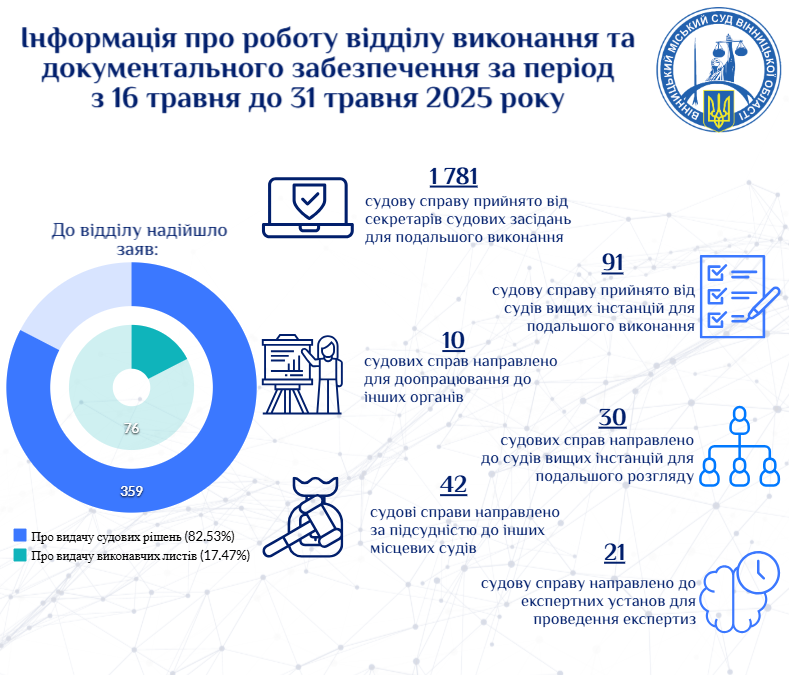 Інформація про роботу відділу виконання та документального забезпечення за період з 16 травня до 31 травня 2025 року

ВІННИЦЬКИЙ МІСЬКИЙ СУД ВІННИЦЬКОЇ ОБЛАСТІ

До відділу надійшло заяв:

76

359

Про видачу судових рішень (82.53%)

Про видачу виконавчих листів (17.47%)

1 781
судову справу прийнято від секретарів судових засідань для подальшого виконання

91
судову справу прийнято від судів вищих інстанцій для подальшого виконання

10
судових справ направлено для доопрацювання до інших органів

30
судових справ направлено до судів вищих інстанцій для подальшого розгляду

42
судові справи направлено за підсудністю до інших місцевих судів

21
судову справу направлено до експертних установ для проведення експертиз